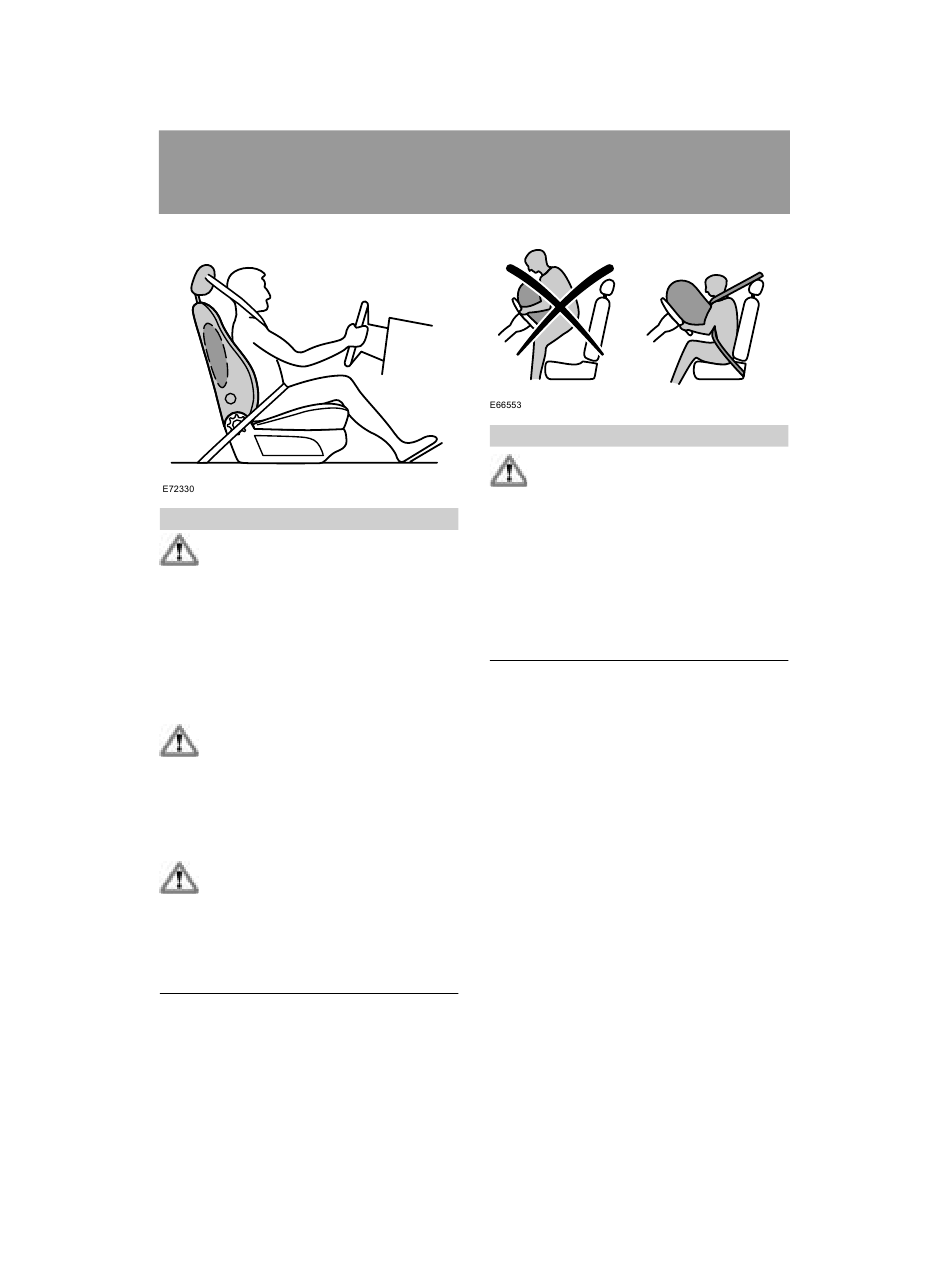 E72330

E66553